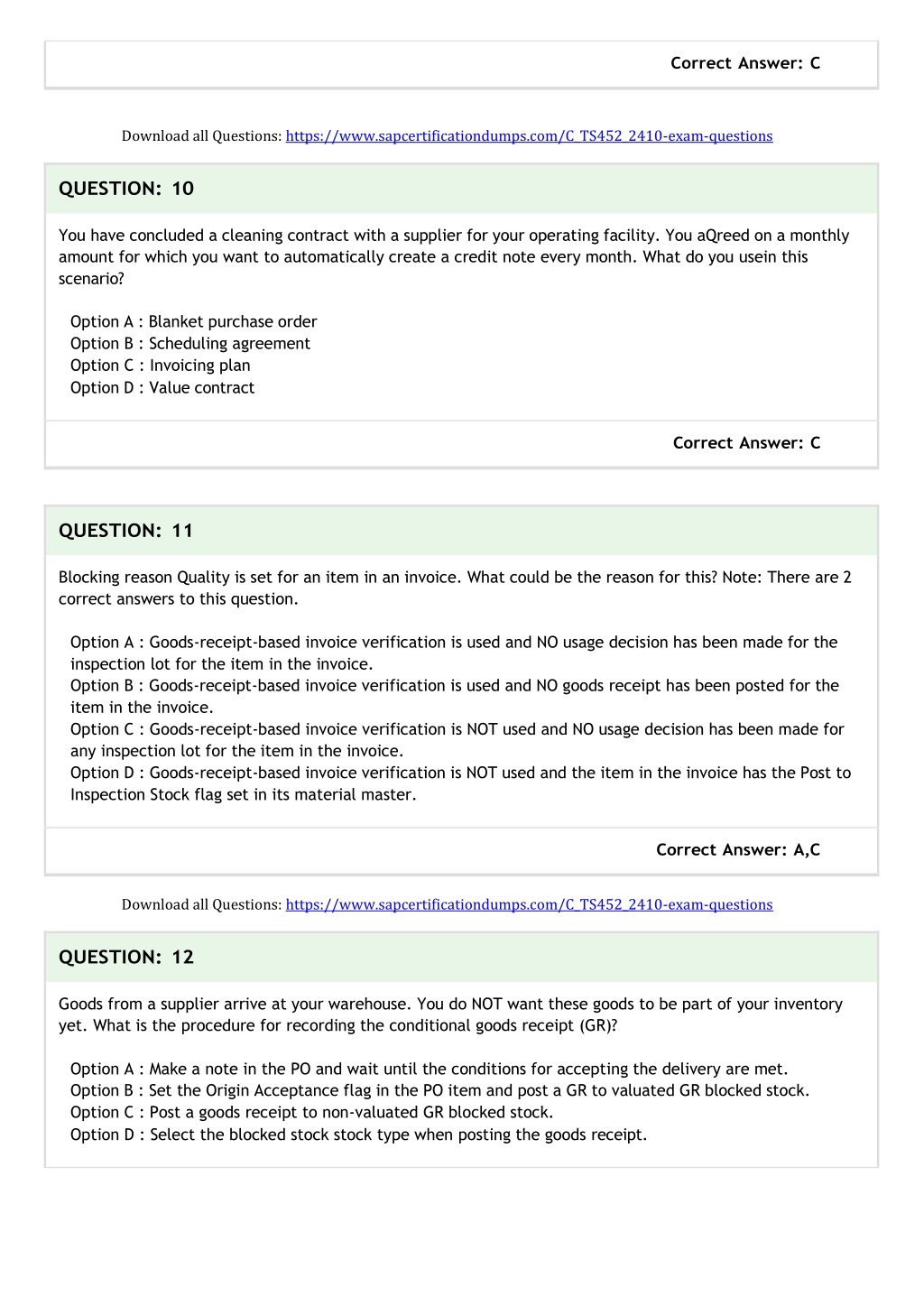 Correct Answer: C

Download all Questions: https://www.sapcertificationdumps.com/C_TS452_2410-exam-questions

QUESTION: 10

You have concluded a cleaning contract with a supplier for your operating facility. You aQreed on a monthly amount for which you want to automatically create a credit note every month. What do you usein this scenario?

Option A : Blanket purchase order
Option B : Scheduling agreement
Option C : Invoicing plan
Option D : Value contract

Correct Answer: C

QUESTION: 11

Blocking reason Quality is set for an item in an invoice. What could be the reason for this? Note: There are 2 correct answers to this question.

Option A : Goods-receipt-based invoice verification is used and NO usage decision has been made for the inspection lot for the item in the invoice.
Option B : Goods-receipt-based invoice verification is used and NO goods receipt has been posted for the item in the invoice.
Option C : Goods-receipt-based invoice verification is NOT used and NO usage decision has been made for any inspection lot for the item in the invoice.
Option D : Goods-receipt-based invoice verification is NOT used and the item in the invoice has the Post to Inspection Stock flag set in its material master.

Correct Answer: A,C

Download all Questions: https://www.sapcertificationdumps.com/C_TS452_2410-exam-questions

QUESTION: 12

Goods from a supplier arrive at your warehouse. You do NOT want these goods to be part of your inventory yet. What is the procedure for recording the conditional goods receipt (GR)?

Option A : Make a note in the PO and wait until the conditions for accepting the delivery are met.
Option B : Set the Origin Acceptance flag in the PO item and post a GR to valuated GR blocked stock.
Option C : Post a goods receipt to non-valuated GR blocked stock.
Option D : Select the blocked stock stock type when posting the goods receipt.